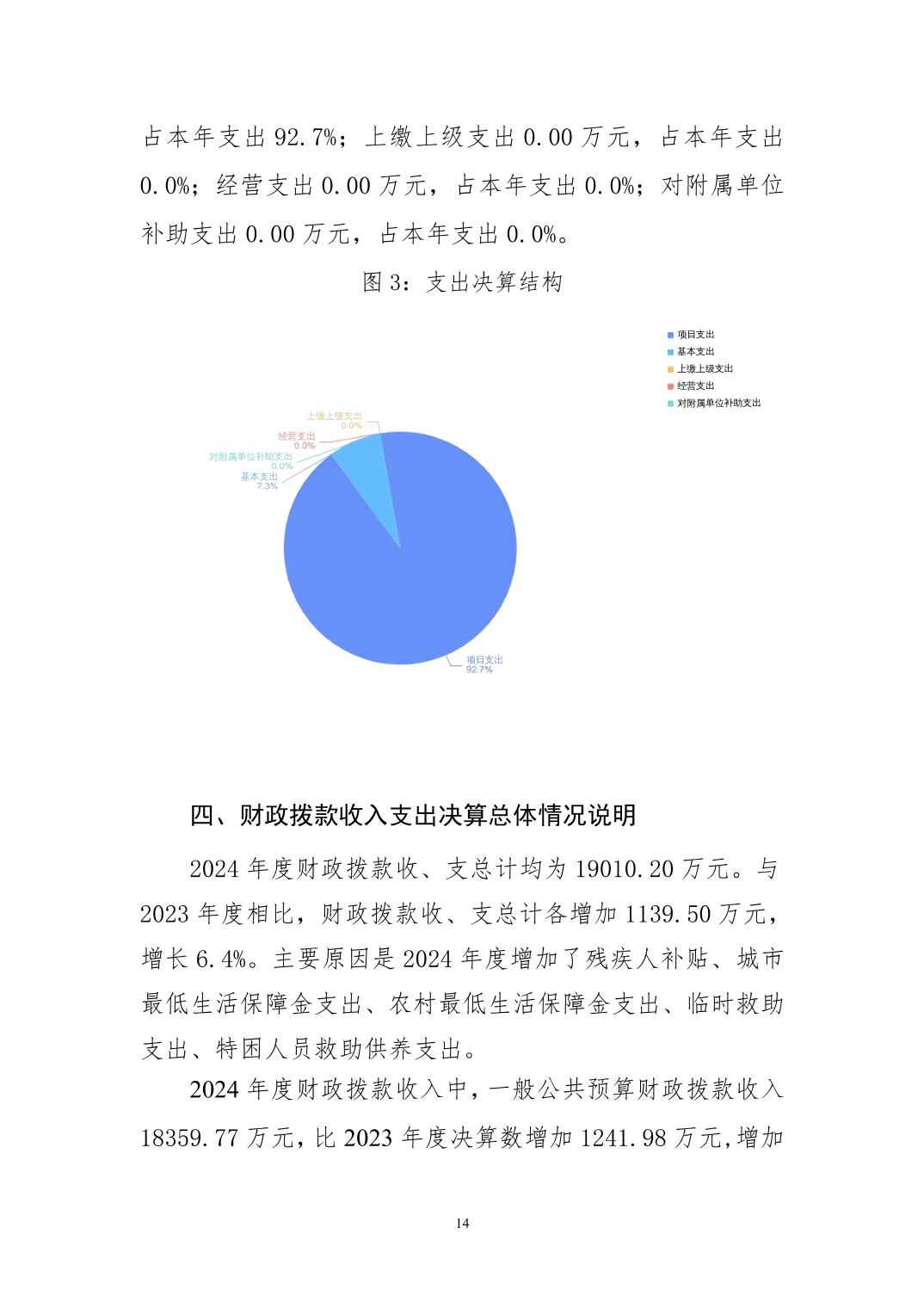 占本年支出 92.7%；上缴上级支出 0.00 万元，占本年支出 0.0%；经营支出 0.00 万元，占本年支出 0.0%；对附属单位补助支出 0.00 万元，占本年支出 0.0%。

图 3：支出决算结构

项目支出
基本支出
上缴上级支出
经营支出
对附属单位补助支出

上缴上级支出
0.0%
经营支出
0.0%
对附属单位补助支出
0.0%
基本支出
7.3%
项目支出
92.7%

四、财政拨款收入支出决算总体情况说明

2024 年度财政拨款收、支总计均为 19010.20 万元。与 2023 年度相比，财政拨款收、支总计各增加 1139.50 万元，增长 6.4%。主要原因是 2024 年度增加了残疾人补贴、城市最低生活保障金支出、农村最低生活保障金支出、临时救助支出、特困人员救助供养支出。

2024 年度财政拨款收入中，一般公共预算财政拨款收入 18359.77 万元，比 2023 年度决算数增加 1241.98 万元，增加

14